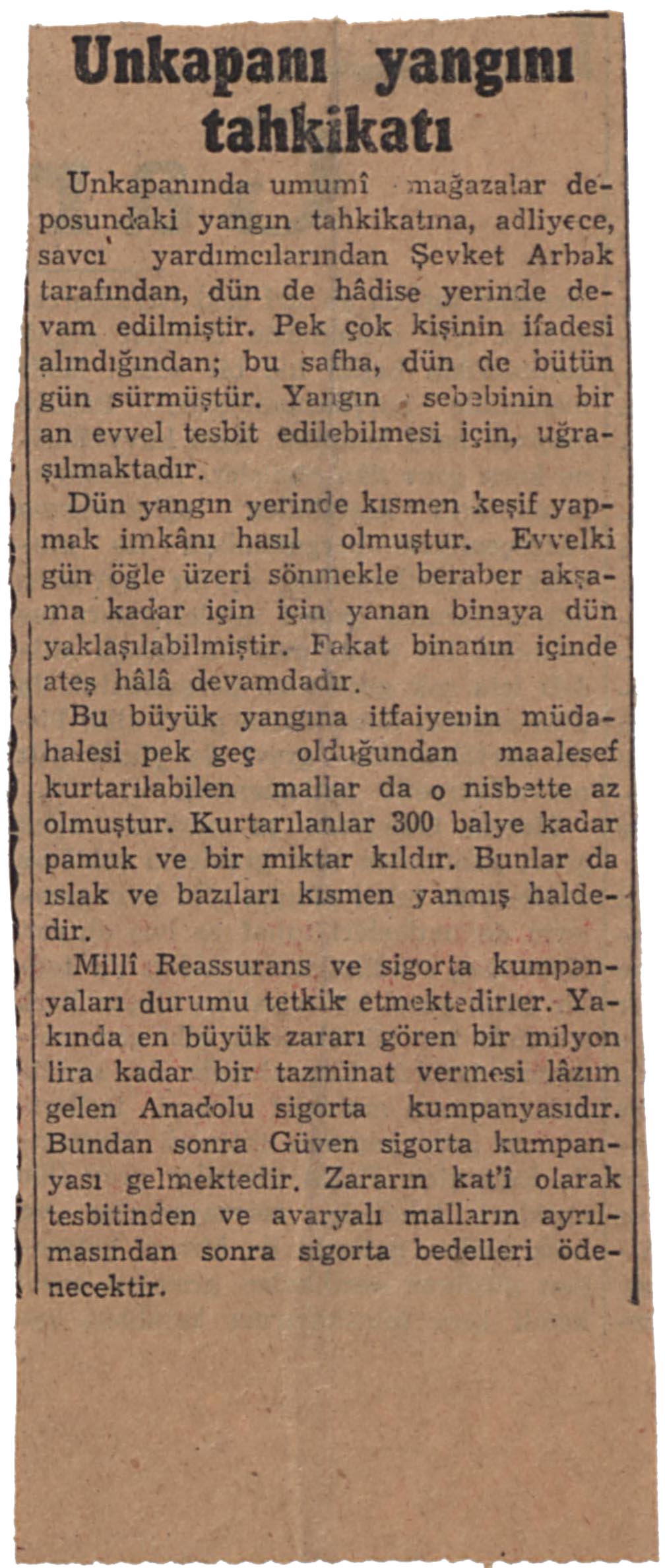 Unkapanı yangını tahkikatı

Unkapanında umumî mağazalar deposundaki yangın tahkikatına, adliyece, savcı yardımcılarından Şevket Arbak tarafından, dün de hâdise yerinde devam edilmiştir. Pek çok kişinin ifadesi alındığından; bu safha, dün de bütün gün sürmüştür. Yangın sebebinin bir an evvel tesbit edilebilmesi için, uğraşılmaktadır.

Dün yangın yerinde kısmen keşif yapmak imkânı hasıl olmuştur. Evvelki gün öğle üzeri sönmekle beraber akşama kadar için için yanan binaya dün yaklaşılabilmiştir. Fakat binanın içinde ateş hâlâ devamdadır.

Bu büyük yangına itfaiyenin müdahalesi pek geç olduğundan maalesef kurtarılabilen mallar da o nisbette az olmuştur. Kurtarılanlar 300 balye kadar pamuk ve bir miktar kıldır. Bunlar da ıslak ve bazıları kısmen yanmış haldedir.

Millî Reassurans ve sigorta kumpanyaları durumu tetkik etmektedirler. Yakında en büyük zararı gören bir milyon lira kadar bir tazminat vermesi lâzım gelen Anadolu sigorta kumpanyasıdır. Bundan sonra Güven sigorta kumpanyası gelmektedir. Zararın kat'î olarak tesbitinden ve avaryalı malların ayrılmasından sonra sigorta bedelleri ödenecektir.